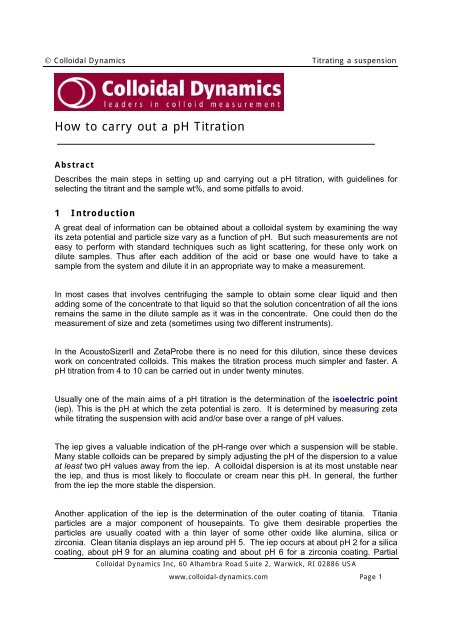 © Colloidal Dynamics Titrating a suspension

Colloidal Dynamics
leaders in colloid measurement

How to carry out a pH Titration

Abstract

Describes the main steps in setting up and carrying out a pH titration, with guidelines for selecting the titrant and the sample wt%, and some pitfalls to avoid.

1 Introduction

A great deal of information can be obtained about a colloidal system by examining the way its zeta potential and particle size vary as a function of pH. But such measurements are not easy to perform with standard techniques such as light scattering, for these only work on dilute samples. Thus after each addition of the acid or base one would have to take a sample from the system and dilute it in an appropriate way to make a measurement.

In most cases that involves centrifuging the sample to obtain some clear liquid and then adding some of the concentrate to that liquid so that the solution concentration of all the ions remains the same in the dilute sample as it was in the concentrate. One could then do the measurement of size and zeta (sometimes using two different instruments).

In the AcoustoSizerII and ZetaProbe there is no need for this dilution, since these devices work on concentrated colloids. This makes the titration process much simpler and faster. A pH titration from 4 to 10 can be carried out in under twenty minutes.

Usually one of the main aims of a pH titration is the determination of the isoelectric point (iep). This is the pH at which the zeta potential is zero. It is determined by measuring zeta while titrating the suspension with acid and/or base over a range of pH values.

The iep gives a valuable indication of the pH-range over which a suspension will be stable. Many stable colloids can be prepared by simply adjusting the pH of the dispersion to a value at least two pH values away from the iep. A colloidal dispersion is at its most unstable near the iep, and thus is most likely to flocculate or cream near this pH. In general, the further from the iep the more stable the dispersion.

Another application of the iep is the determination of the outer coating of titania. Titania particles are a major component of housepaints. To give them desirable properties the particles are usually coated with a thin layer of some other oxide like alumina, silica or zirconia. Clean titania displays an iep around pH 5. The iep occurs at about pH 2 for a silica coating, about pH 9 for an alumina coating and about pH 6 for a zirconia coating. Partial

Colloidal Dynamics Inc, 60 Alhambra Road Suite 2, Warwick, RI 02886 USA
www.colloidal-dynamics.com Page 1